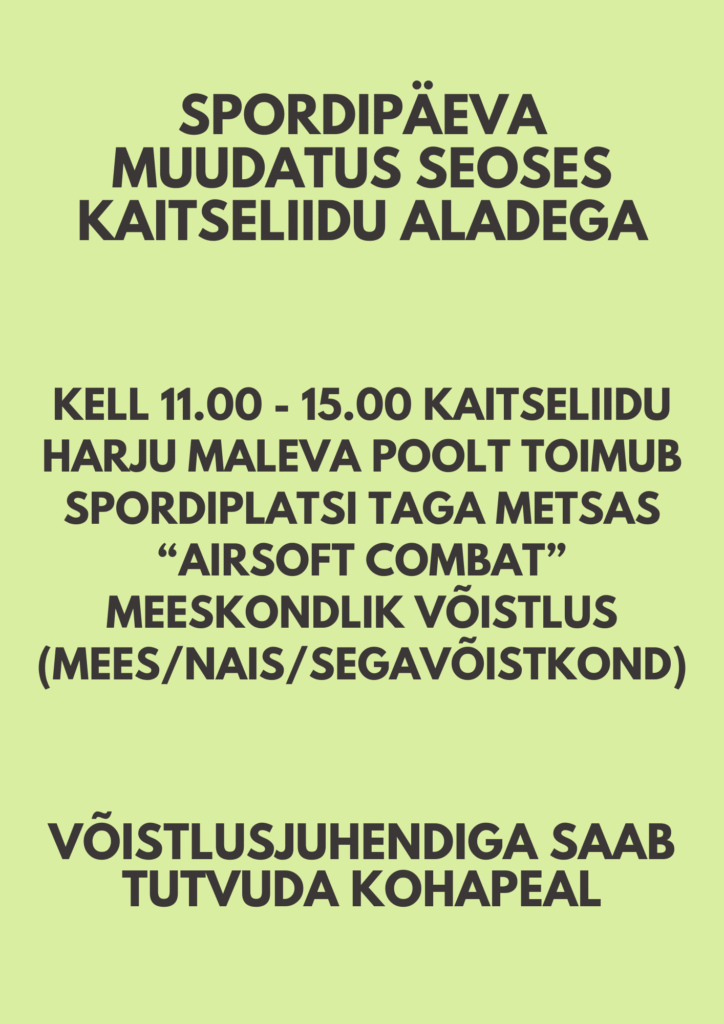 SPORDIPÄEVA MUUDATUS SEOSES KAITSELIIDU ALADEGA

KELL 11.00 - 15.00 KAITSELIIDU HARJU MALEVA POOLT TOIMUB SPORDIPLATSI TAGA METSAS "AIRSOFT COMBAT" MEESKONDLIK VÕISTLUS (MEES/NAIS/SEGAVÕISTKOND)

VÕISTLUSJUHENDIGA SAAB TUTVUDA KOHAPEAL